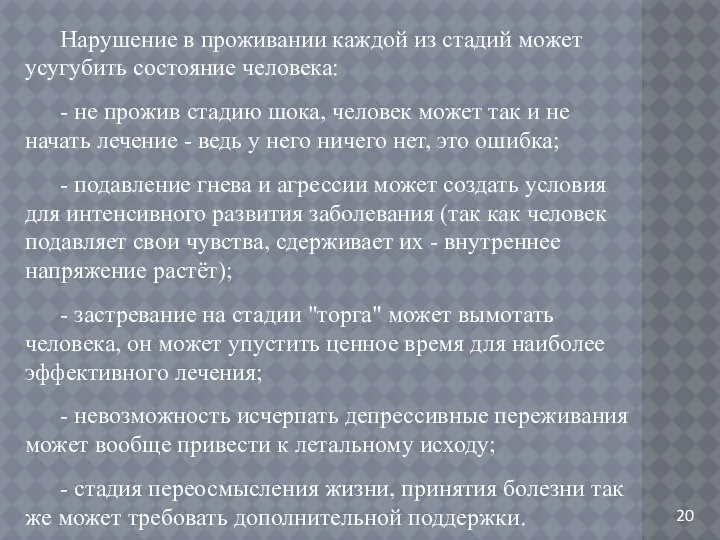 Нарушение в проживании каждой из стадий может усугубить состояние человека:

- не прожив стадию шока, человек может так и не начать лечение - ведь у него ничего нет, это ошибка;

- подавление гнева и агрессии может создать условия для интенсивного развития заболевания (так как человек подавляет свои чувства, сдерживает их - внутреннее напряжение растёт);

- застревание на стадии "торга" может вымотать человека, он может упустить ценное время для наиболее эффективного лечения;

- невозможность исчерпать депрессивные переживания может вообще привести к летальному исходу;

- стадия переосмысления жизни, принятия болезни так же может требовать дополнительной поддержки.

20